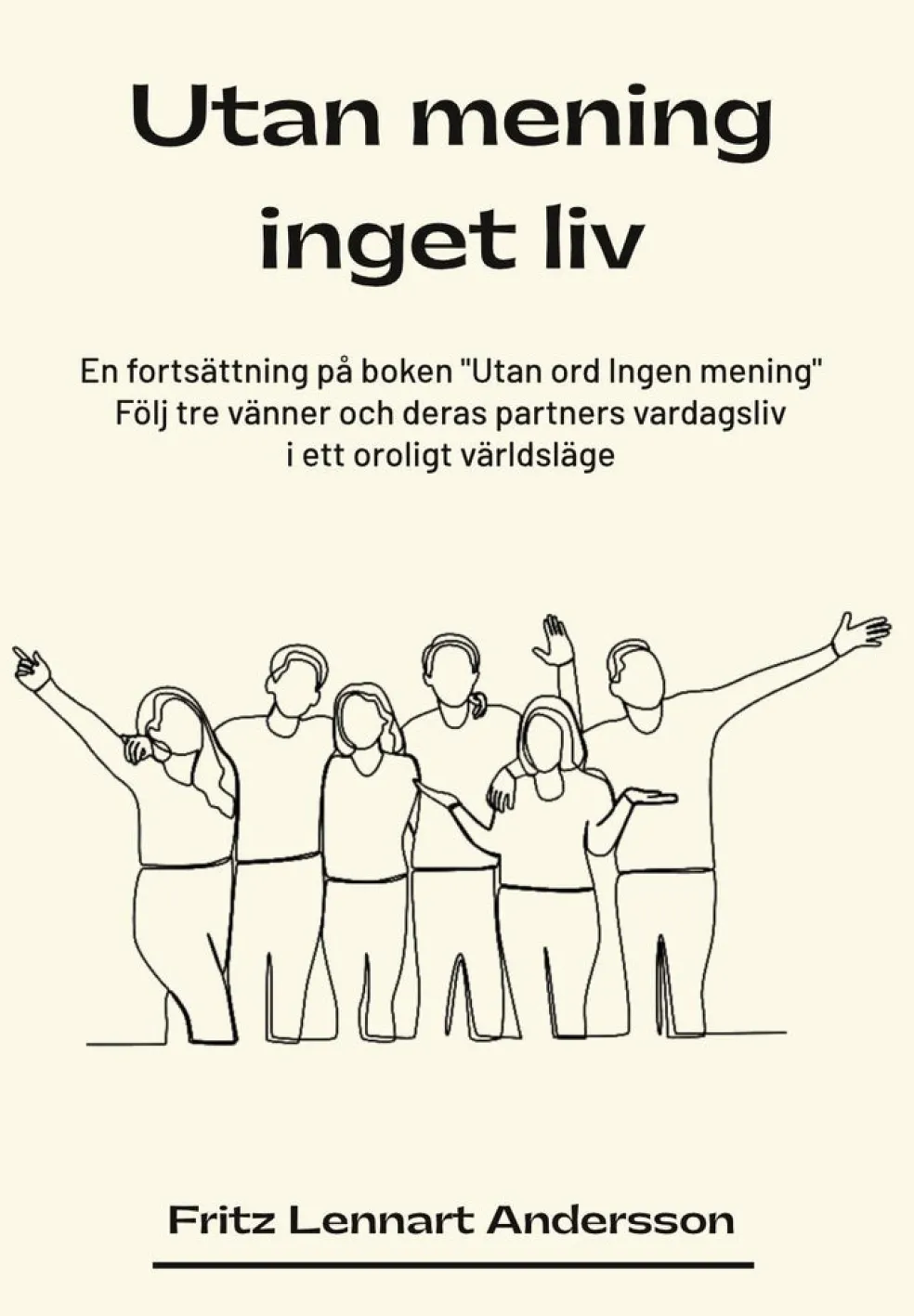 Utan mening
inget liv

En fortsättning på boken "Utan ord Ingen mening"
Följ tre vänner och deras partners vardagsliv
i ett oroligt världsläge

Fritz Lennart Andersson